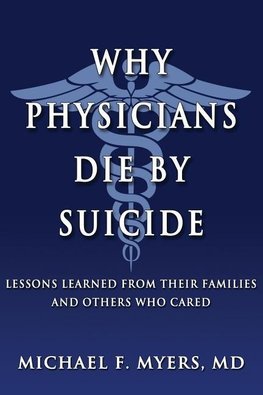 WHY PHYSICIANS DIE BY SUICIDE

LESSONS LEARNED FROM THEIR FAMILIES AND OTHERS WHO CARED

MICHAEL F. MYERS, MD